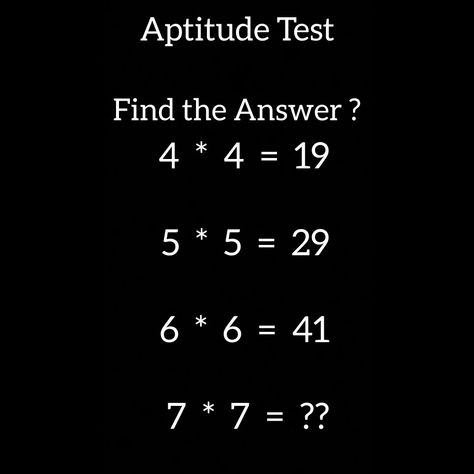 Aptitude Test

Find the Answer ?

$4 * 4 = 19$

$5 * 5 = 29$

$6 * 6 = 41$

$7 * 7 = ??$